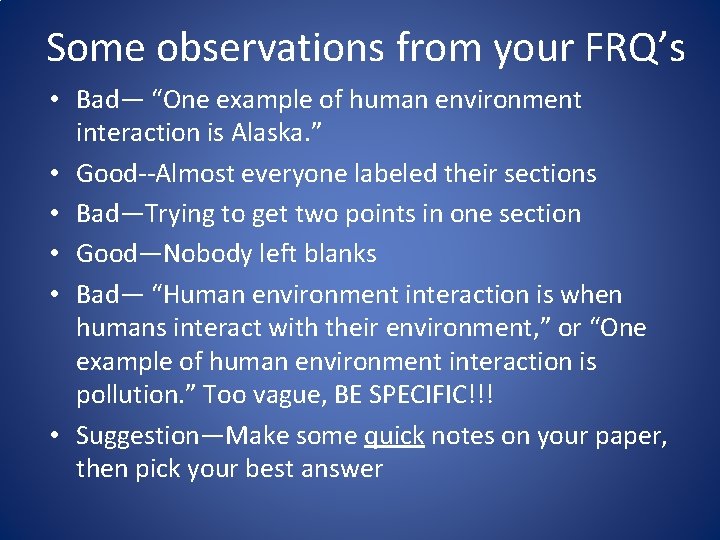 Some observations from your FRQ’s

• Bad— “One example of human environment interaction is Alaska.”
• Good--Almost everyone labeled their sections
• Bad—Trying to get two points in one section
• Good—Nobody left blanks
• Bad— “Human environment interaction is when humans interact with their environment,” or “One example of human environment interaction is pollution.” Too vague, BE SPECIFIC!!!
• Suggestion—Make some quick notes on your paper, then pick your best answer